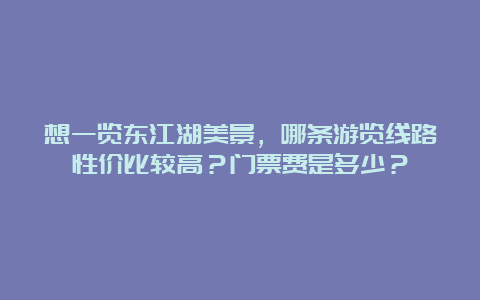 想一览东江湖美景，哪条游览线路性价比较高？门票费是多少？